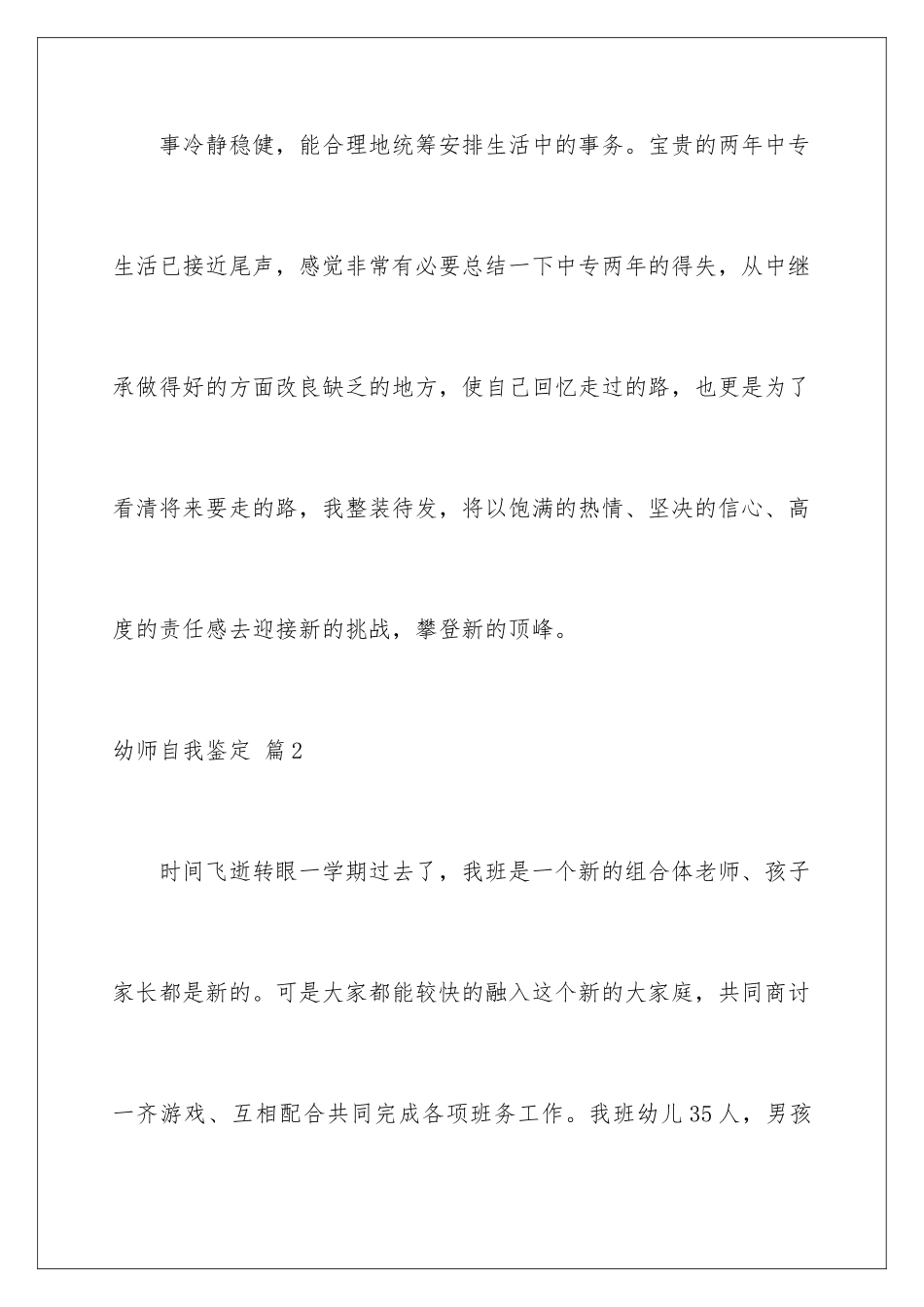 事冷静稳健，能合理地统筹安排生活中的事务。宝贵的两年中专生活已接近尾声，感觉非常有必要总结一下中专两年的得失，从中继承做得好的方面改良缺乏的地方，使自己回忆走过的路，也更是为了看清将来要走的路，我整装待发，将以饱满的热情、坚决的信心、高度的责任感去迎接新的挑战，攀登新的顶峰。

幼师自我鉴定 篇2

时间飞逝转眼一学期过去了，我班是一个新的组合体老师、孩子家长都是新的。可是大家都能较快的融入这个新的大家庭，共同商讨一齐游戏、互相配合共同完成各项班务工作。我班幼儿35人，男孩